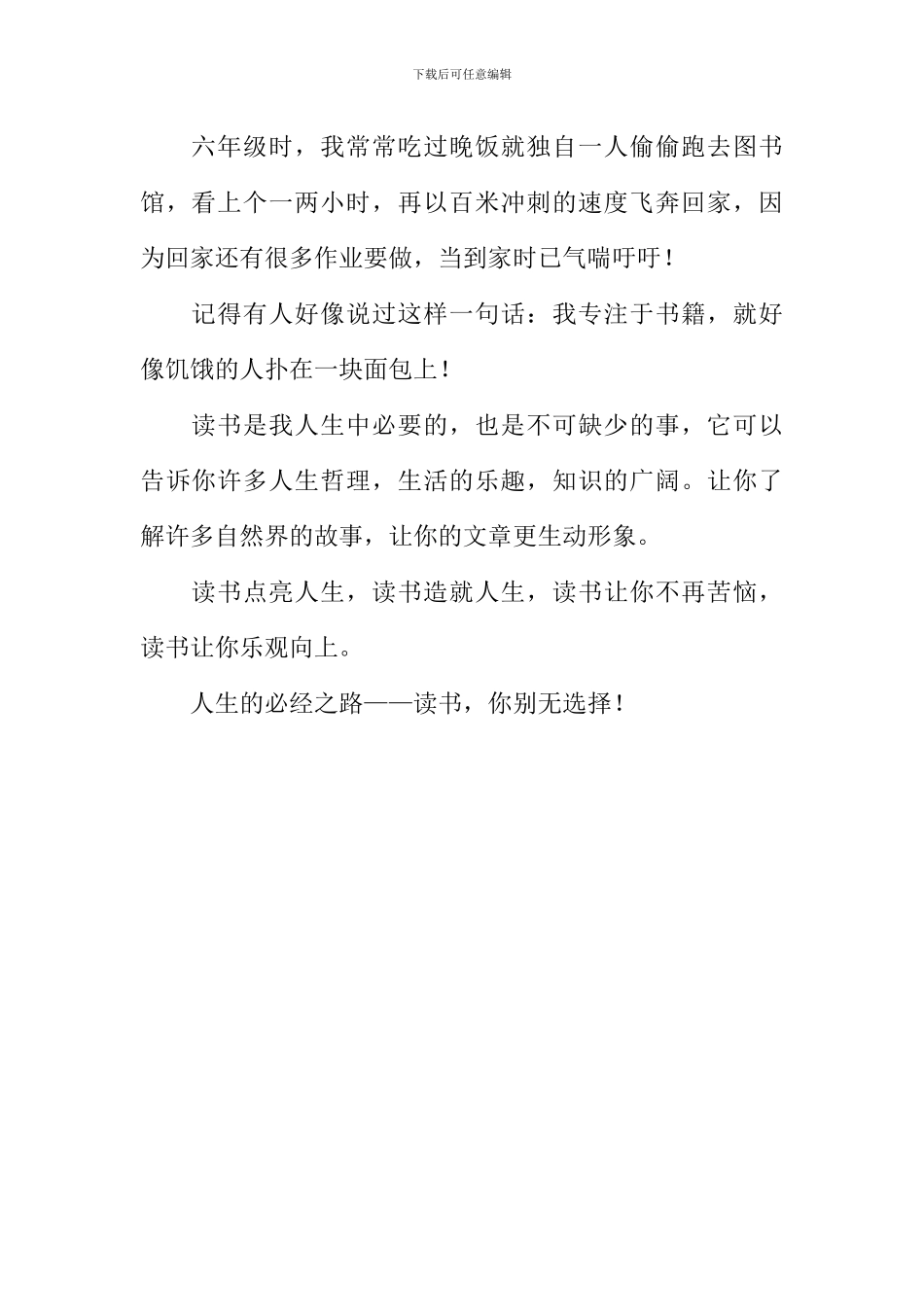 下载后可任意编辑

六年级时，我常常吃过晚饭就独自一人偷偷跑去图书馆，看上个一两小时，再以百米冲刺的速度飞奔回家，因为回家还有很多作业要做，当到家时已气喘吁吁！

记得有人好像说过这样一句话：我专注于书籍，就好像饥饿的人扑在一块面包上！

读书是我人生中必要的，也是不可缺少的事，它可以告诉你许多人生哲理，生活的乐趣，知识的广阔。让你了解许多自然界的故事，让你的文章更生动形象。

读书点亮人生，读书造就人生，读书让你不再苦恼，读书让你乐观向上。

人生的必经之路——读书，你别无选择！